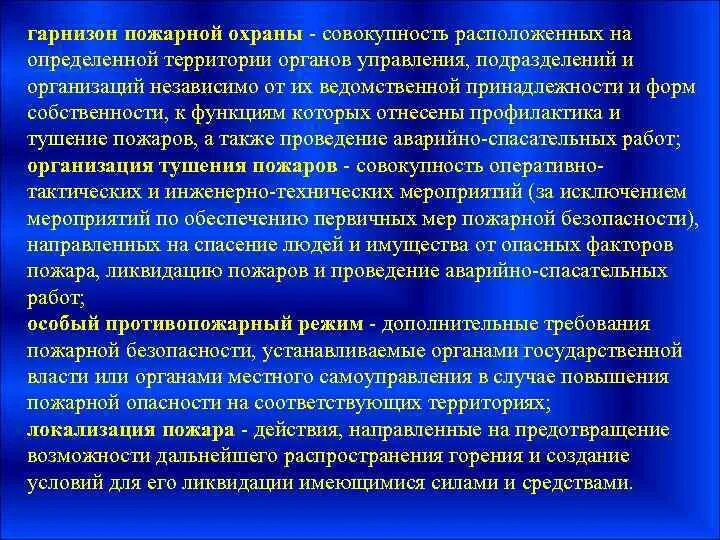 гарнизон пожарной охраны - совокупность расположенных на определенной территории органов управления, подразделений и организаций независимо от их ведомственной принадлежности и форм собственности, к функциям которых отнесены профилактика и тушение пожаров, а также проведение аварийно-спасательных работ;
организация тушения пожаров - совокупность оперативно-тактических и инженерно-технических мероприятий (за исключением мероприятий по обеспечению первичных мер пожарной безопасности), направленных на спасение людей и имущества от опасных факторов пожара, ликвидацию пожаров и проведение аварийно-спасательных работ;
особый противопожарный режим - дополнительные требования пожарной безопасности, устанавливаемые органами государственной власти или органами местного самоуправления в случае повышения пожарной опасности на соответствующих территориях;
локализация пожара - действия, направленные на предотвращение возможности дальнейшего распространения горения и создание условий для его ликвидации имеющимися силами и средствами.